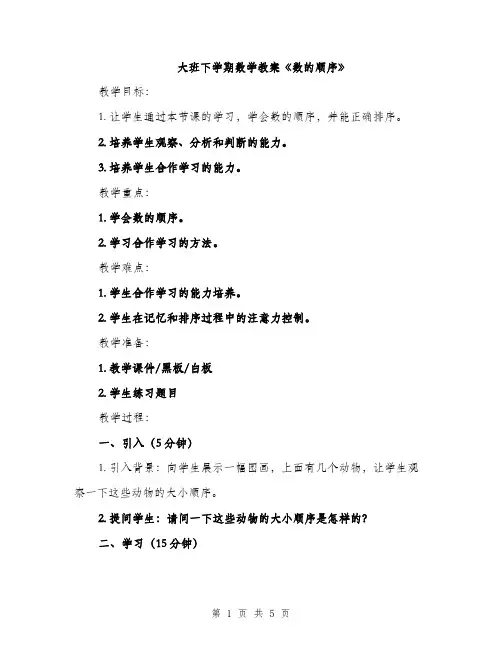 大班下学期数学教案《数的顺序》

教学目标：

1. 让学生通过本节课的学习，学会数的顺序，并能正确排序。

2. 培养学生观察、分析和判断的能力。

3. 培养学生合作学习的能力。

教学重点：

1. 学会数的顺序。

2. 学习合作学习的方法。

教学难点：

1. 学生合作学习的能力培养。

2. 学生在记忆和排序过程中的注意力控制。

教学准备：

1. 教学课件/黑板/白板

2. 学生练习题目

教学过程：

一、引入（5分钟）

1. 引入背景：向学生展示一幅图画，上面有几个动物，让学生观察一下这些动物的大小顺序。

2. 提问学生：请问一下这些动物的大小顺序是怎样的？

二、学习（15分钟）

第 1 页 共 5 页